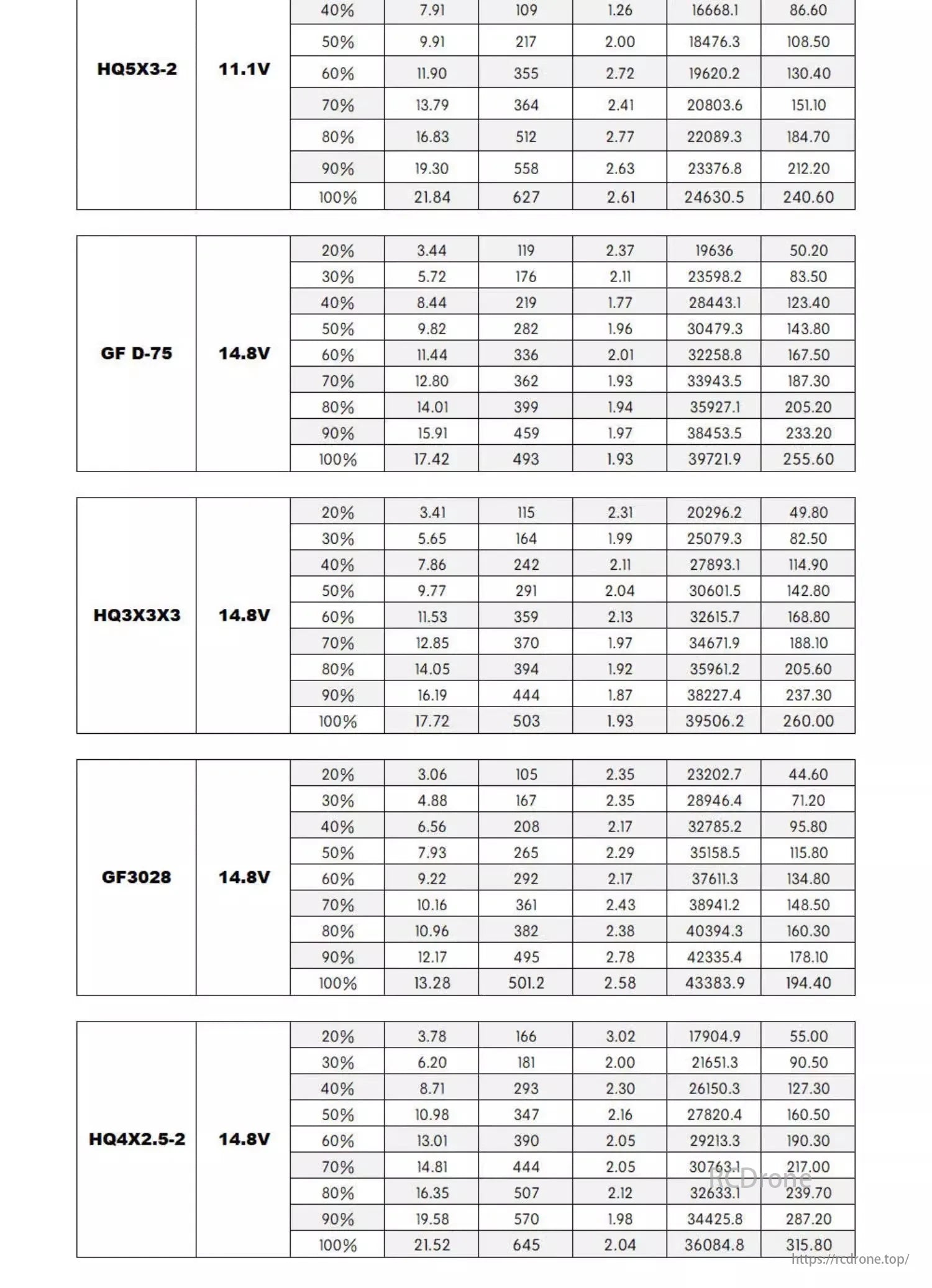 | HQ5X3-2 | 11.1V | 40% | 7.91 | 109 | 1.26 | 16668.1 | 86.60 |
|---|---|---|---|---|---|---|---|
| | | 50% | 9.91 | 217 | 2.00 | 18476.3 | 108.50 |
| | | 60% | 11.90 | 355 | 2.72 | 19620.2 | 130.40 |
| | | 70% | 13.79 | 364 | 2.41 | 20803.6 | 151.10 |
| | | 80% | 16.83 | 512 | 2.77 | 22089.3 | 184.70 |
| | | 90% | 19.30 | 558 | 2.63 | 23376.8 | 212.20 |
| | | 100% | 21.84 | 627 | 2.61 | 24630.5 | 240.60 |

| GF D-75 | 14.8V | 20% | 3.44 | 119 | 2.37 | 19636 | 50.20 |
|---|---|---|---|---|---|---|---|
| | | 30% | 5.72 | 176 | 2.11 | 23598.2 | 83.50 |
| | | 40% | 8.44 | 219 | 1.77 | 28443.1 | 123.40 |
| | | 50% | 9.82 | 282 | 1.96 | 30479.3 | 143.80 |
| | | 60% | 11.44 | 336 | 2.01 | 32258.8 | 167.50 |
| | | 70% | 12.80 | 362 | 1.93 | 33943.5 | 187.30 |
| | | 80% | 14.01 | 399 | 1.94 | 35927.1 | 205.20 |
| | | 90% | 15.91 | 459 | 1.97 | 38453.5 | 233.20 |
| | | 100% | 17.42 | 493 | 1.93 | 39721.9 | 255.60 |

| HQ3X3X3 | 14.8V | 20% | 3.41 | 115 | 2.31 | 20296.2 | 49.80 |
|---|---|---|---|---|---|---|---|
| | | 30% | 5.65 | 164 | 1.99 | 25079.3 | 82.50 |
| | | 40% | 7.86 | 242 | 2.11 | 27893.1 | 114.90 |
| | | 50% | 9.77 | 291 | 2.04 | 30601.5 | 142.80 |
| | | 60% | 11.53 | 359 | 2.13 | 32615.7 | 168.80 |
| | | 70% | 12.85 | 370 | 1.97 | 34671.9 | 188.10 |
| | | 80% | 14.05 | 394 | 1.92 | 35961.2 | 205.60 |
| | | 90% | 16.19 | 444 | 1.87 | 38227.4 | 237.30 |
| | | 100% | 17.72 | 503 | 1.93 | 39506.2 | 260.00 |

| GF3028 | 14.8V | 20% | 3.06 | 105 | 2.35 | 23202.7 | 44.60 |
|---|---|---|---|---|---|---|---|
| | | 30% | 4.88 | 167 | 2.35 | 28946.4 | 71.20 |
| | | 40% | 6.56 | 208 | 2.17 | 32785.2 | 95.80 |
| | | 50% | 7.93 | 265 | 2.29 | 35158.5 | 115.80 |
| | | 60% | 9.22 | 292 | 2.17 | 37611.3 | 134.80 |
| | | 70% | 10.16 | 361 | 2.43 | 38941.2 | 148.50 |
| | | 80% | 10.96 | 382 | 2.38 | 40394.3 | 160.30 |
| | | 90% | 12.17 | 495 | 2.78 | 42335.4 | 178.10 |
| | | 100% | 13.28 | 501.2 | 2.58 | 43383.9 | 194.40 |

| HQ4X2.5-2 | 14.8V | 20% | 3.78 | 166 | 3.02 | 17904.9 | 55.00 |
|---|---|---|---|---|---|---|---|
| | | 30% | 6.20 | 181 | 2.00 | 21651.3 | 90.50 |
| | | 40% | 8.71 | 293 | 2.30 | 26150.3 | 127.30 |
| | | 50% | 10.98 | 347 | 2.16 | 27820.4 | 160.50 |
| | | 60% | 13.01 | 390 | 2.05 | 29213.3 | 190.30 |
| | | 70% | 14.81 | 444 | 2.05 | 30763.1 | 217.00 |
| | | 80% | 16.35 | 507 | 2.12 | 32633.1 | 239.70 |
| | | 90% | 19.58 | 570 | 1.98 | 34425.8 | 287.20 |
| | | 100% | 21.52 | 645 | 2.04 | 36084.8 | 315.80 |

RCDrone
https://rcdrone.top/